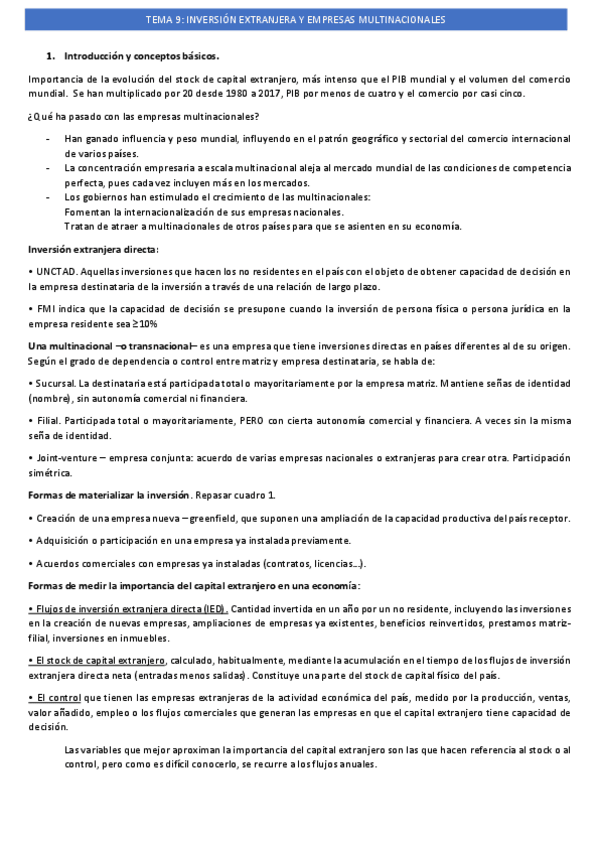 TEMA 9: INVERSIÓN EXTRANJERA Y EMPRESAS MULTINACIONALES

1. Introducción y conceptos básicos.

Importancia de la evolución del stock de capital extranjero, más intenso que el PIB mundial y el volumen del comercio mundial. Se han multiplicado por 20 desde 1980 a 2017, PIB por menos de cuatro y el comercio por casi cinco.

¿Qué ha pasado con las empresas multinacionales?

- Han ganado influencia y peso mundial, influyendo en el patrón geográfico y sectorial del comercio internacional de varios países.
- La concentración empresaria a escala multinacional aleja al mercado mundial de las condiciones de competencia perfecta, pues cada vez incluyen más en los mercados.
- Los gobiernos han estimulado el crecimiento de las multinacionales:
Fomentan la internacionalización de sus empresas nacionales.
Tratan de atraer a multinacionales de otros países para que se asienten en su economía.

Inversión extranjera directa:

• UNCTAD. Aquellas inversiones que hacen los no residentes en el país con el objeto de obtener capacidad de decisión en la empresa destinataria de la inversión a través de una relación de largo plazo.

• FMI indica que la capacidad de decisión se presupone cuando la inversión de persona física o persona jurídica en la empresa residente sea ≥10%

Una multinacional –o transnacional– es una empresa que tiene inversiones directas en países diferentes al de su origen. Según el grado de dependencia o control entre matriz y empresa destinataria, se habla de:

• Sucursal. La destinataria está participada total o mayoritariamente por la empresa matriz. Mantiene señas de identidad (nombre), sin autonomía comercial ni financiera.

• Filial. Participada total o mayoritariamente, PERO con cierta autonomía comercial y financiera. A veces sin la misma seña de identidad.

• Joint-venture – empresa conjunta: acuerdo de varias empresas nacionales o extranjeras para crear otra. Participación simétrica.

Formas de materializar la inversión. Repasar cuadro 1.

• Creación de una empresa nueva – greenfield, que suponen una ampliación de la capacidad productiva del país receptor.

• Adquisición o participación en una empresa ya instalada previamente.

• Acuerdos comerciales con empresas ya instaladas (contratos, licencias...).

Formas de medir la importancia del capital extranjero en una economía:

• Flujos de inversión extranjera directa (IED). Cantidad invertida en un año por un no residente, incluyendo las inversiones en la creación de nuevas empresas, ampliaciones de empresas ya existentes, beneficios reinvertidos, prestamos matriz-filial, inversiones en inmuebles.

• El stock de capital extranjero, calculado, habitualmente, mediante la acumulación en el tiempo de los flujos de inversión extranjera directa neta (entradas menos salidas). Constituye una parte del stock de capital físico del país.

• El control que tienen las empresas extranjeras de la actividad económica del país, medido por la producción, ventas, valor añadido, empleo o los flujos comerciales que generan las empresas en que el capital extranjero tiene capacidad de decisión.

Las variables que mejor aproximan la importancia del capital extranjero son las que hacen referencia al stock o al control, pero como es difícil conocerlo, se recurre a los flujos anuales.